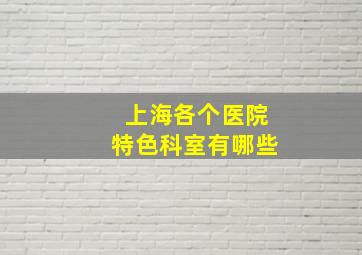 上海各个医院
特色科室有哪些